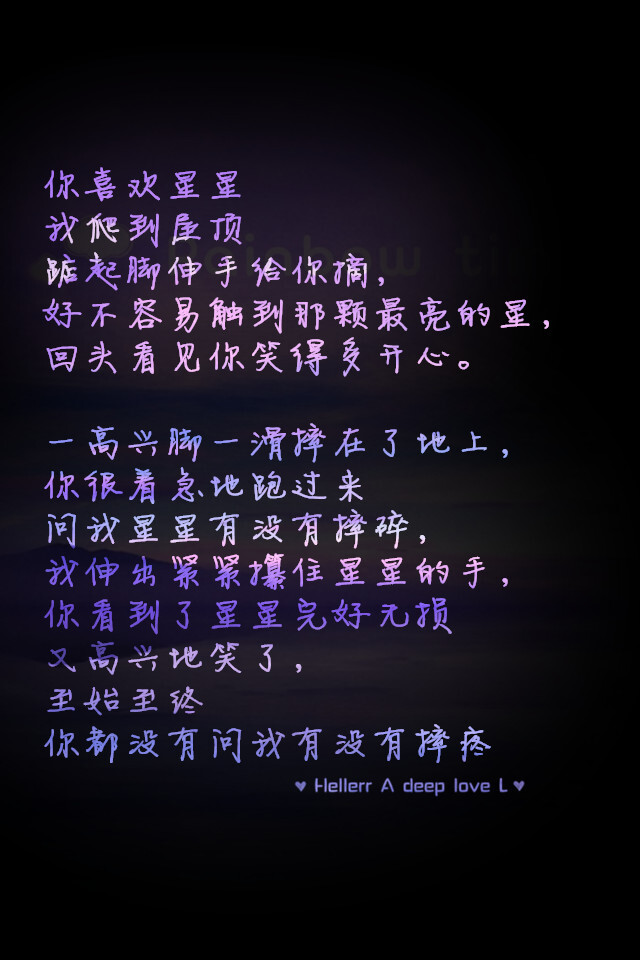 你喜欢星星
我爬到屋顶
踮起脚伸手给你摘,
好不容易触到那颗最亮的星,
回头看见你笑得多开心。

一高兴脚一滑摔在了地上,
你很着急地跑过来
问我星星有没有摔碎,
我伸出紧紧攥住星星的手,
你看到了星星完好无损
又高兴地笑了,
至始至终
你都没有问我有没有摔疼

♥ Hellerr A deep love L ♥